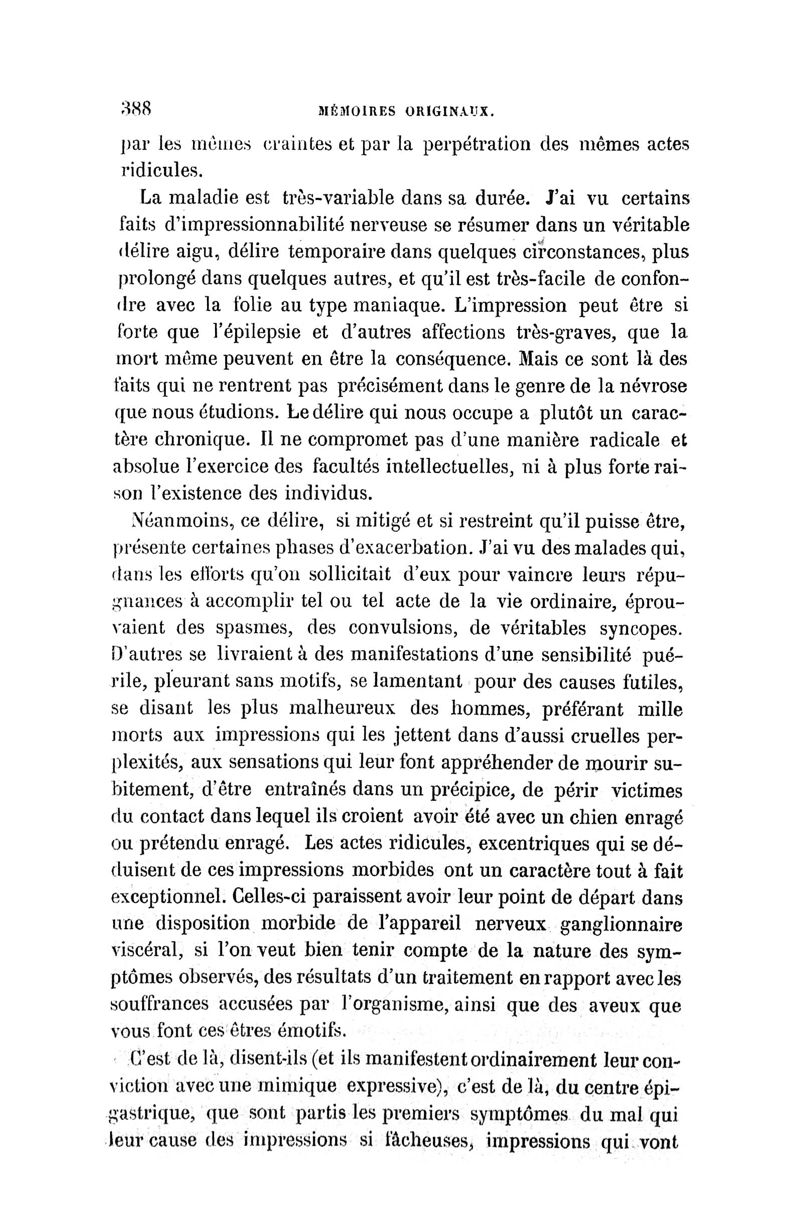 388 MÉMOIRES ORIGINAUX.

par les mêmes craintes et par la perpétration des mêmes actes ridicules.

La maladie est très-variable dans sa durée. J'ai vu certains faits d'impressionnabilité nerveuse se résumer dans un véritable délire aigu, délire temporaire dans quelques circonstances, plus prolongé dans quelques autres, et qu'il est très-facile de confondre avec la folie au type maniaque. L'impression peut être si forte que l'épilepsie et d'autres affections très-graves, que la mort même peuvent en être la conséquence. Mais ce sont là des faits qui ne rentrent pas précisément dans le genre de la névrose que nous étudions. Le délire qui nous occupe a plutôt un caractère chronique. Il ne compromet pas d'une manière radicale et absolue l'exercice des facultés intellectuelles, ni à plus forte raison l'existence des individus.

Néanmoins, ce délire, si mitigé et si restreint qu'il puisse être, présente certaines phases d'exacerbation. J'ai vu des malades qui, dans les efforts qu'on sollicitait d'eux pour vaincre leurs répugnances à accomplir tel ou tel acte de la vie ordinaire, éprouvaient des spasmes, des convulsions, de véritables syncopes. D'autres se livraient à des manifestations d'une sensibilité puérile, pleurant sans motifs, se lamentant pour des causes futiles, se disant les plus malheureux des hommes, préférant mille morts aux impressions qui les jettent dans d'aussi cruelles perplexités, aux sensations qui leur font appréhender de mourir subitement, d'être entraînés dans un précipice, de périr victimes du contact dans lequel ils croient avoir été avec un chien enragé ou prétendu enragé. Les actes ridicules, excentriques qui se déduisent de ces impressions morbides ont un caractère tout à fait exceptionnel. Celles-ci paraissent avoir leur point de départ dans une disposition morbide de l'appareil nerveux ganglionnaire viscéral, si l'on veut bien tenir compte de la nature des symptômes observés, des résultats d'un traitement en rapport avec les souffrances accusées par l'organisme, ainsi que des aveux que vous font ces êtres émotifs.

C'est de là, disent-ils (et ils manifestent ordinairement leur conviction avec une mimique expressive), c'est de là, du centre épigastrique, que sont partis les premiers symptômes du mal qui leur cause des impressions si fâcheuses, impressions qui vont